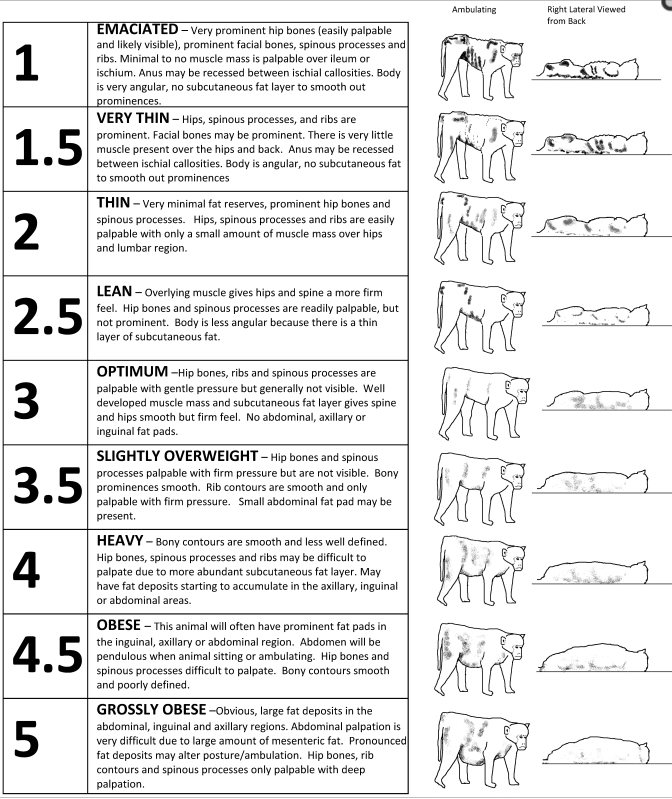 Ambulating

Right Lateral Viewed from Back

| | |
|---|---|
| 1 | **EMACIATED** – Very prominent hip bones (easily palpable and likely visible), prominent facial bones, spinous processes and ribs. Minimal to no muscle mass is palpable over ileum or ischium. Anus may be recessed between ischial callosities. Body is very angular, no subcutaneous fat layer to smooth out prominences. |
| 1.5 | **VERY THIN** – Hips, spinous processes, and ribs are prominent. Facial bones may be prominent. There is very little muscle present over the hips and back. Anus may be recessed between ischial callosities. Body is angular, no subcutaneous fat to smooth out prominences |
| 2 | **THIN** – Very minimal fat reserves, prominent hip bones and spinous processes. Hips, spinous processes and ribs are easily palpable with only a small amount of muscle mass over hips and lumbar region. |
| 2.5 | **LEAN** – Overlying muscle gives hips and spine a more firm feel. Hip bones and spinous processes are readily palpable, but not prominent. Body is less angular because there is a thin layer of subcutaneous fat. |
| 3 | **OPTIMUM** –Hip bones, ribs and spinous processes are palpable with gentle pressure but generally not visible. Well developed muscle mass and subcutaneous fat layer gives spine and hips smooth but firm feel. No abdominal, axillary or inguinal fat pads. |
| 3.5 | **SLIGHTLY OVERWEIGHT** – Hip bones and spinous processes palpable with firm pressure but are not visible. Bony prominences smooth. Rib contours are smooth and only palpable with firm pressure. Small abdominal fat pad may be present. |
| 4 | **HEAVY** – Bony contours are smooth and less well defined. Hip bones, spinous processes and ribs may be difficult to palpate due to more abundant subcutaneous fat layer. May have fat deposits starting to accumulate in the axillary, inguinal or abdominal areas. |
| 4.5 | **OBESE** – This animal will often have prominent fat pads in the inguinal, axillary or abdominal region. Abdomen will be pendulous when animal sitting or ambulating. Hip bones and spinous processes difficult to palpate. Bony contours smooth and poorly defined. |
| 5 | **GROSSLY OBESE** –Obvious, large fat deposits in the abdominal, inguinal and axillary regions. Abdominal palpation is very difficult due to large amount of mesenteric fat. Pronounced fat deposits may alter posture/ambulation. Hip bones, rib contours and spinous processes only palpable with deep palpation. |